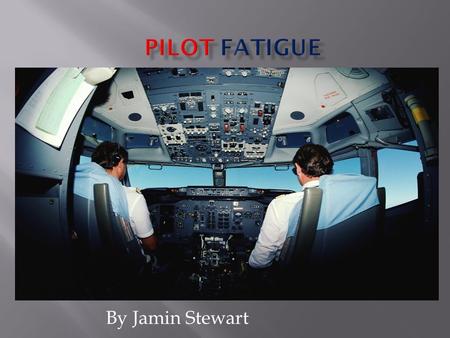 PILOT FATIGUE

By Jamin Stewart